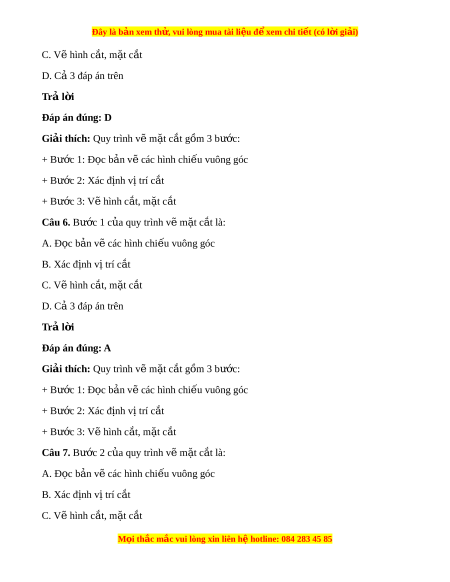 Đây là bản xem thử, vui lòng mua tài liệu để xem chi tiết (có lời giải)

C. Vẽ hình cắt, mặt cắt

D. Cả 3 đáp án trên

Trả lời

Đáp án đúng: D

Giải thích: Quy trình vẽ mặt cắt gồm 3 bước:

+ Bước 1: Đọc bản vẽ các hình chiếu vuông góc

+ Bước 2: Xác định vị trí cắt

+ Bước 3: Vẽ hình cắt, mặt cắt

Câu 6. Bước 1 của quy trình vẽ mặt cắt là:

A. Đọc bản vẽ các hình chiếu vuông góc

B. Xác định vị trí cắt

C. Vẽ hình cắt, mặt cắt

D. Cả 3 đáp án trên

Trả lời

Đáp án đúng: A

Giải thích: Quy trình vẽ mặt cắt gồm 3 bước:

+ Bước 1: Đọc bản vẽ các hình chiếu vuông góc

+ Bước 2: Xác định vị trí cắt

+ Bước 3: Vẽ hình cắt, mặt cắt

Câu 7. Bước 2 của quy trình vẽ mặt cắt là:

A. Đọc bản vẽ các hình chiếu vuông góc

B. Xác định vị trí cắt

C. Vẽ hình cắt, mặt cắt

Mọi thắc mắc vui lòng xin liên hệ hotline: 084 283 45 85